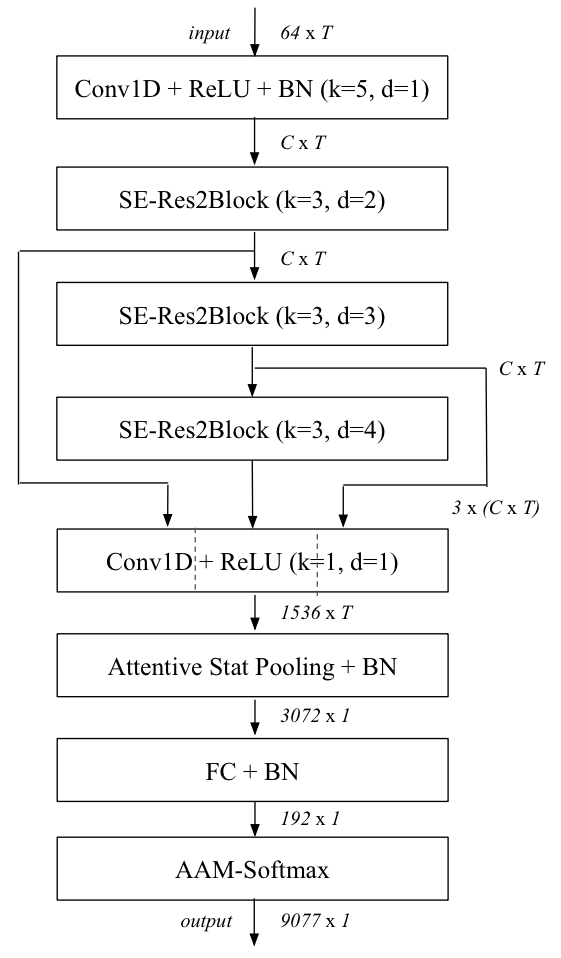 input 64 x T

Conv1D + ReLU + BN (k=5, d=1)

C x T

SE-Res2Block (k=3, d=2)

C x T

SE-Res2Block (k=3, d=3)

C x T

SE-Res2Block (k=3, d=4)

3 x (C x T)

Conv1D + ReLU (k=1, d=1)

1536 x T

Attentive Stat Pooling + BN

3072 x 1

FC + BN

192 x 1

AAM-Softmax

output 9077 x 1